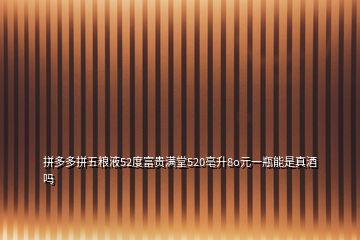 拼多多拼五粮液52度富贵满堂520毫升8o元一瓶能是真酒吗